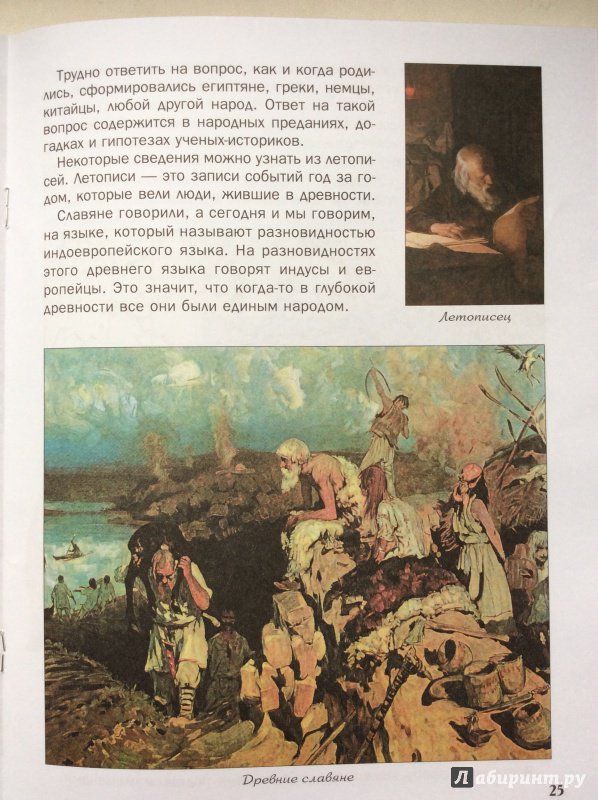 Трудно ответить на вопрос, как и когда родились, сформировались египтяне, греки, немцы, китайцы, любой другой народ. Ответ на такой вопрос содержится в народных преданиях, догадках и гипотезах ученых-историков.

Некоторые сведения можно узнать из летописей. Летописи — это записи событий год за годом, которые вели люди, жившие в древности.

Славяне говорили, а сегодня и мы говорим, на языке, который называют разновидностью индоевропейского языка. На разновидностях этого древнего языка говорят индусы и европейцы. Это значит, что когда-то в глубокой древности все они были единым народом.

Летописец

Древние славяне

Лабиринт.ру

25